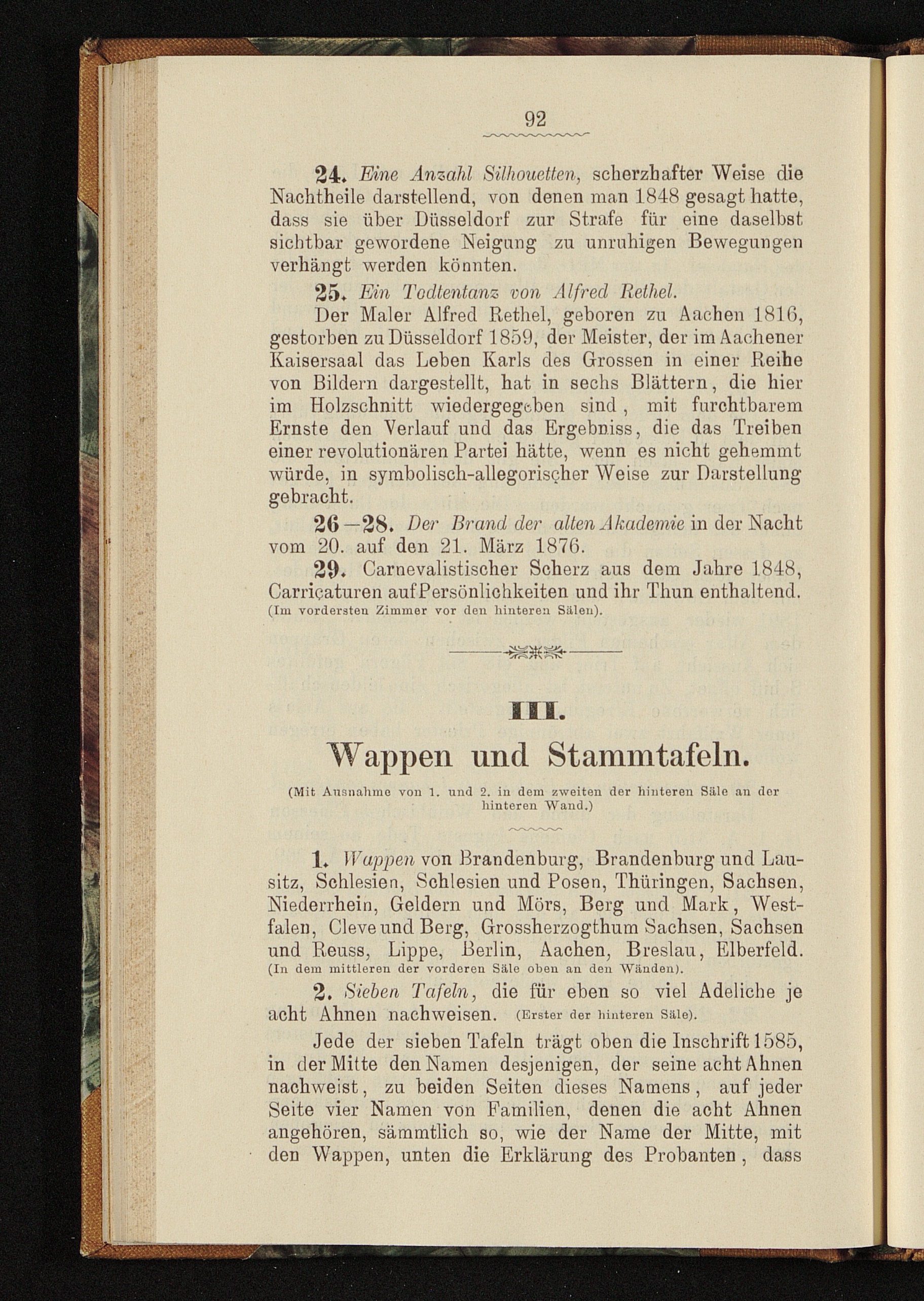 92

24. Eine Anzahl Silhouetten, scherzhafter Weise die Nachtheile darstellend, von denen man 1848 gesagt hatte, dass sie über Düsseldorf zur Strafe für eine daselbst sichtbar gewordene Neigung zu unruhigen Bewegungen verhängt werden könnten.

25. Ein Todtentanz von Alfred Rethel.

Der Maler Alfred Rethel, geboren zu Aachen 1816, gestorben zu Düsseldorf 1859, der Meister, der im Aachener Kaisersaal das Leben Karls des Grossen in einer Reihe von Bildern dargestellt, hat in sechs Blättern, die hier im Holzschnitt wiedergegeben sind, mit furchtbarem Ernste den Verlauf und das Ergebniss, die das Treiben einer revolutionären Partei hätte, wenn es nicht gehemmt würde, in symbolisch-allegorischer Weise zur Darstellung gebracht.

26—28. Der Brand der alten Akademie in der Nacht vom 20. auf den 21. März 1876.

29. Carnevalistischer Scherz aus dem Jahre 1848, Carricaturen auf Persönlichkeiten und ihr Thun enthaltend. (Im vordersten Zimmer vor den hinteren Sälen).

III.

Wappen und Stammtafeln.

(Mit Ausnahme von 1. und 2. in dem zweiten der hinteren Säle an der hinteren Wand.)

1. Wappen von Brandenburg, Brandenburg und Lausitz, Schlesien, Schlesien und Posen, Thüringen, Sachsen, Niederrhein, Geldern und Mörs, Berg und Mark, Westfalen, Cleve und Berg, Grossherzogthum Sachsen, Sachsen und Reuss, Lippe, Berlin, Aachen, Breslau, Elberfeld. (In dem mittleren der vorderen Säle oben an den Wänden).

2. Sieben Tafeln, die für eben so viel Adeliche je acht Ahnen nachweisen. (Erster der hinteren Säle).

Jede der sieben Tafeln trägt oben die Inschrift 1585, in der Mitte den Namen desjenigen, der seine acht Ahnen nachweist, zu beiden Seiten dieses Namens, auf jeder Seite vier Namen von Familien, denen die acht Ahnen angehören, sämmtlich so, wie der Name der Mitte, mit den Wappen, unten die Erklärung des Probanten, dass